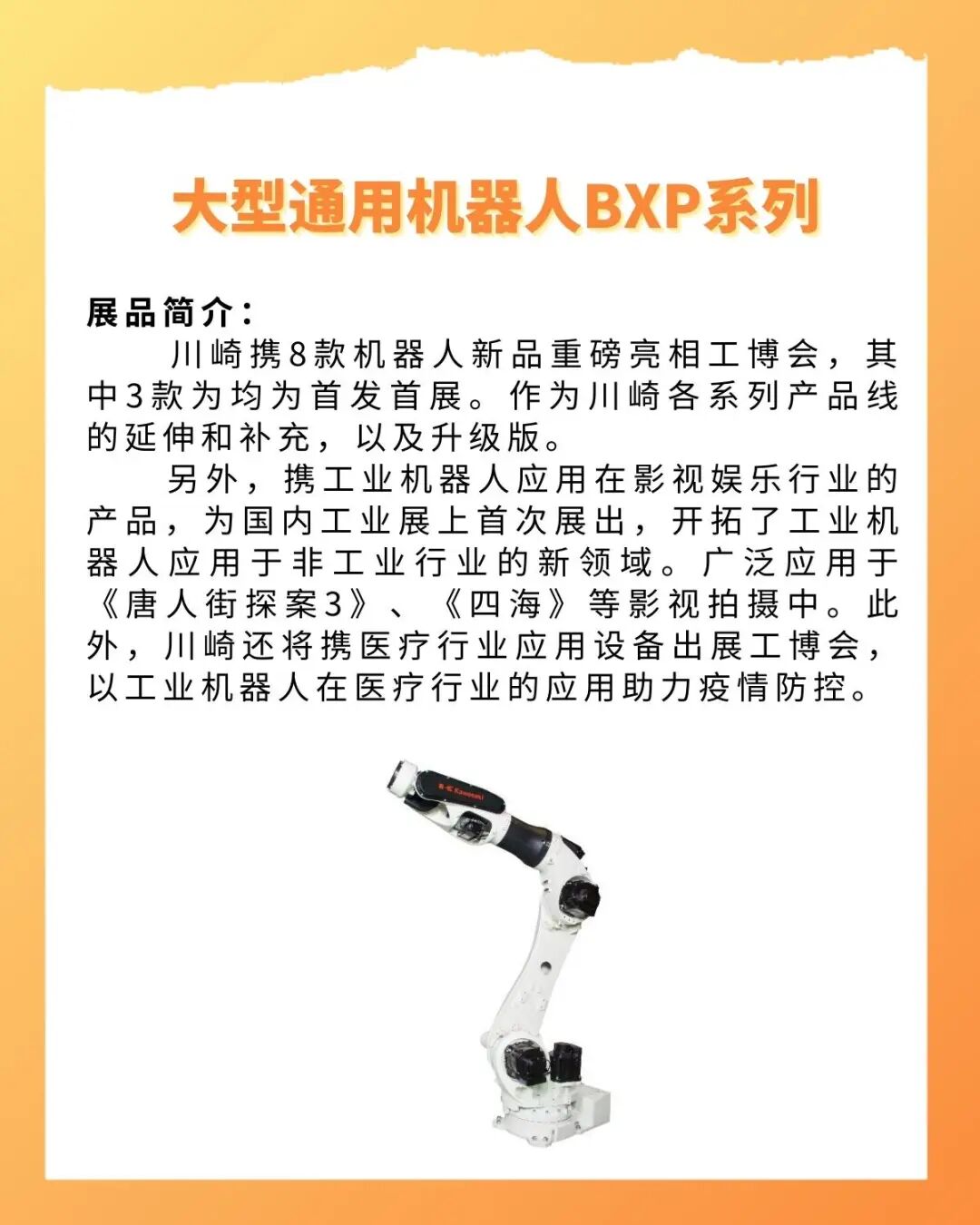 大型通用机器人BXP系列

展品简介：

川崎携8款机器人新品重磅亮相工博会，其中3款为均为首发首展。作为川崎各系列产品线的延伸和补充，以及升级版。

另外，携工业机器人应用在影视娱乐行业的产品，为国内工业展上首次展出，开拓了工业机器人应用于非工业行业的新领域。广泛应用于《唐人街探案3》、《四海》等影视拍摄中。此外，川崎还将携医疗行业应用设备出展工博会，以工业机器人在医疗行业的应用助力疫情防控。